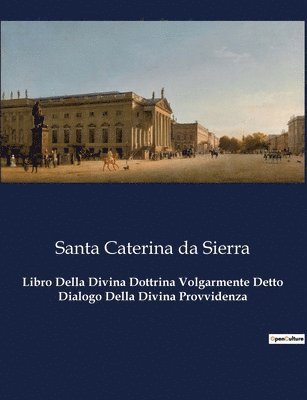 Santa Caterina da Sierra

Libro Della Divina Dottrina Volgarmente Detto Dialogo Della Divina Provvidenza

OpenCulture